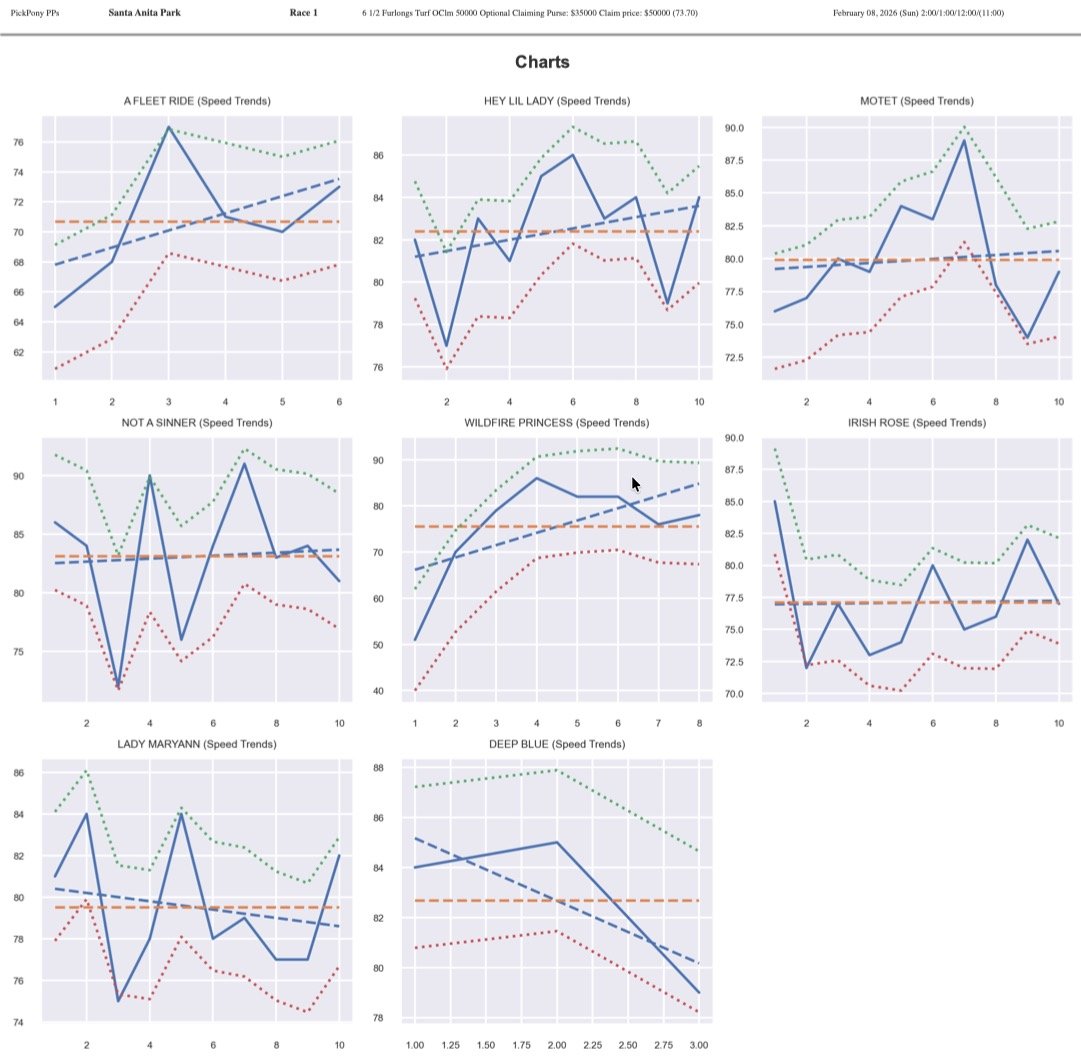 PickPony PPs Santa Anita Park Race 1 6 1/2 Furlongs Turf OClm 50000 Optional Claiming Purse: $35000 Claim price: $50000 (73.70) February 08, 2026 (Sun) 2:00/1:00/12:00/(11:00)

Charts

A FLEET RIDE (Speed Trends)
76 74 72 70 68 66 64 62
1 2 3 4 5 6

HEY LIL LADY (Speed Trends)
86 84 82 80 78 76
2 4 6 8 10

MOTET (Speed Trends)
90.0 87.5 85.0 82.5 80.0 77.5 75.0 72.5
2 4 6 8 10

NOT A SINNER (Speed Trends)
90 85 80 75
2 4 6 8 10

WILDFIRE PRINCESS (Speed Trends)
90 80 70 60 50 40
1 2 3 4 5 6 7 8

IRISH ROSE (Speed Trends)
90.0 87.5 85.0 82.5 80.0 77.5 75.0 72.5 70.0
2 4 6 8 10

LADY MARYANN (Speed Trends)
86 84 82 80 78 76 74
2 4 6 8 10

DEEP BLUE (Speed Trends)
88 86 84 82 80 78
1.00 1.25 1.50 1.75 2.00 2.25 2.50 2.75 3.00